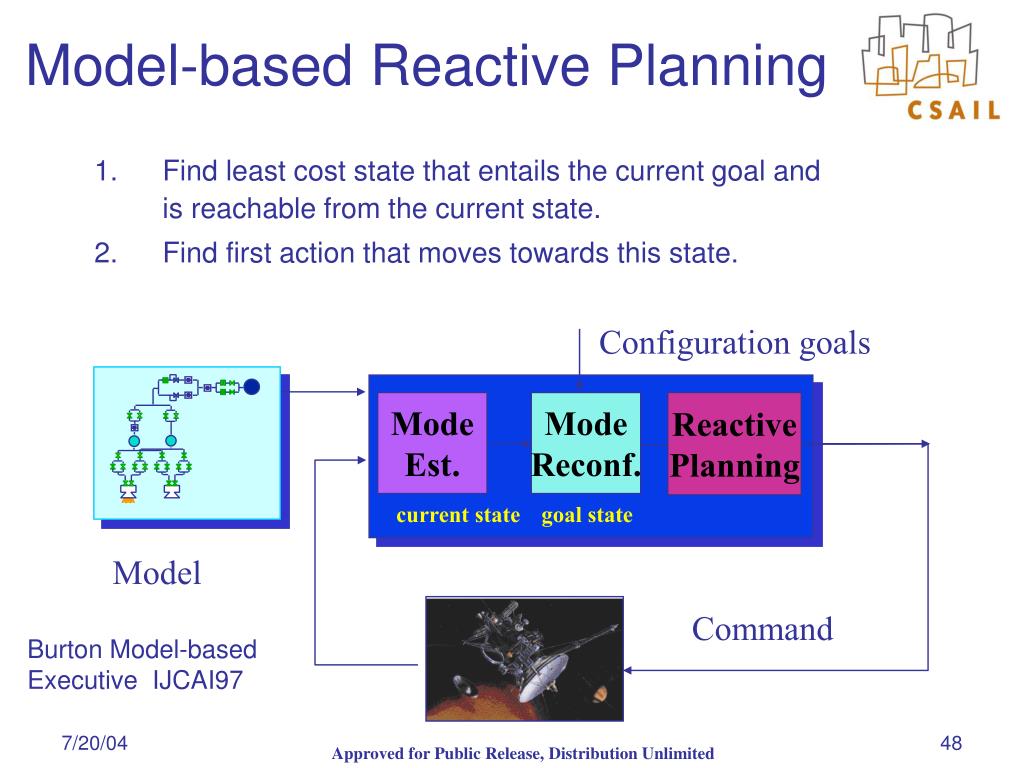 Model-based Reactive Planning

CSAIL

1. Find least cost state that entails the current goal and is reachable from the current state.
2. Find first action that moves towards this state.

Configuration goals

Mode Est.

Mode Reconf.

Reactive Planning

current state goal state

Model

Command

Burton Model-based Executive IJCAI97

7/20/04

Approved for Public Release, Distribution Unlimited

48